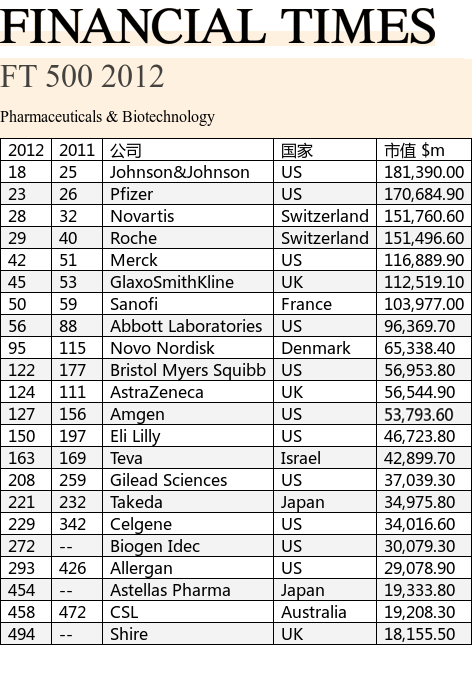 FINANCIAL TIMES

FT 500 2012

Pharmaceuticals & Biotechnology

| 2012 | 2011 | 公司 | 国家 | 市值 $m |
|---|---|---|---|---|
| 18 | 25 | Johnson&Johnson | US | 181,390.00 |
| 23 | 26 | Pfizer | US | 170,684.90 |
| 28 | 32 | Novartis | Switzerland | 151,760.60 |
| 29 | 40 | Roche | Switzerland | 151,496.60 |
| 42 | 51 | Merck | US | 116,889.90 |
| 45 | 53 | GlaxoSmithKline | UK | 112,519.10 |
| 50 | 59 | Sanofi | France | 103,977.00 |
| 56 | 88 | Abbott Laboratories | US | 96,369.70 |
| 95 | 115 | Novo Nordisk | Denmark | 65,338.40 |
| 122 | 177 | Bristol Myers Squibb | US | 56,953.80 |
| 124 | 111 | AstraZeneca | UK | 56,544.90 |
| 127 | 156 | Amgen | US | 53,793.60 |
| 150 | 197 | Eli Lilly | US | 46,723.80 |
| 163 | 169 | Teva | Israel | 42,899.70 |
| 208 | 259 | Gilead Sciences | US | 37,039.30 |
| 221 | 232 | Takeda | Japan | 34,975.80 |
| 229 | 342 | Celgene | US | 34,016.60 |
| 272 | -- | Biogen Idec | US | 30,079.30 |
| 293 | 426 | Allergan | US | 29,078.90 |
| 454 | -- | Astellas Pharma | Japan | 19,333.80 |
| 458 | 472 | CSL | Australia | 19,208.30 |
| 494 | -- | Shire | UK | 18,155.50 |